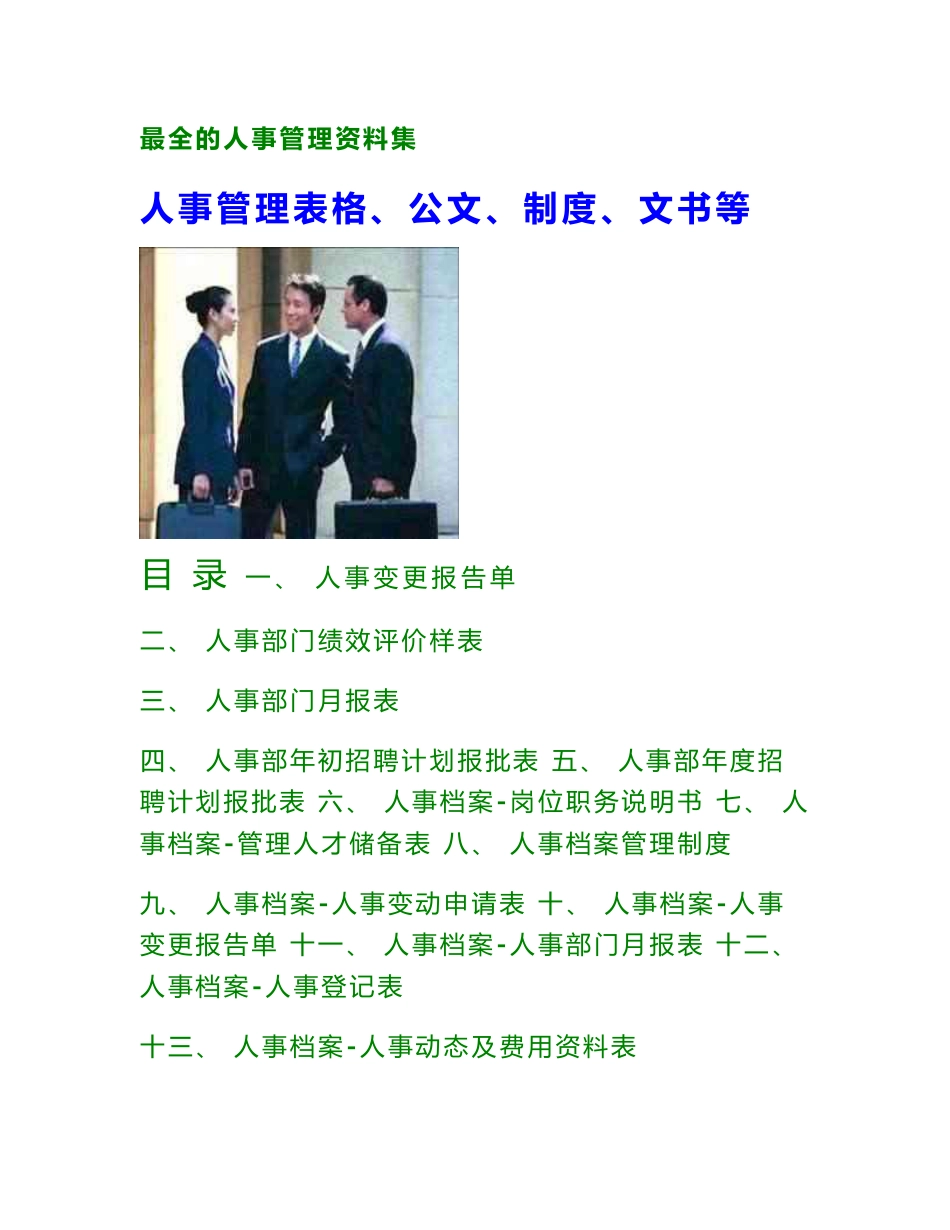 最全的人事管理资料集

人事管理表格、公文、制度、文书等

目 录 一、 人事变更报告单

二、 人事部门绩效评价样表

三、 人事部门月报表

四、 人事部年初招聘计划报批表 五、 人事部年度招聘计划报批表 六、 人事档案-岗位职务说明书 七、 人事档案-管理人才储备表 八、 人事档案管理制度

九、 人事档案-人事变动申请表 十、 人事档案-人事变更报告单 十一、 人事档案-人事部门月报表 十二、 人事档案-人事登记表

十三、 人事档案-人事动态及费用资料表